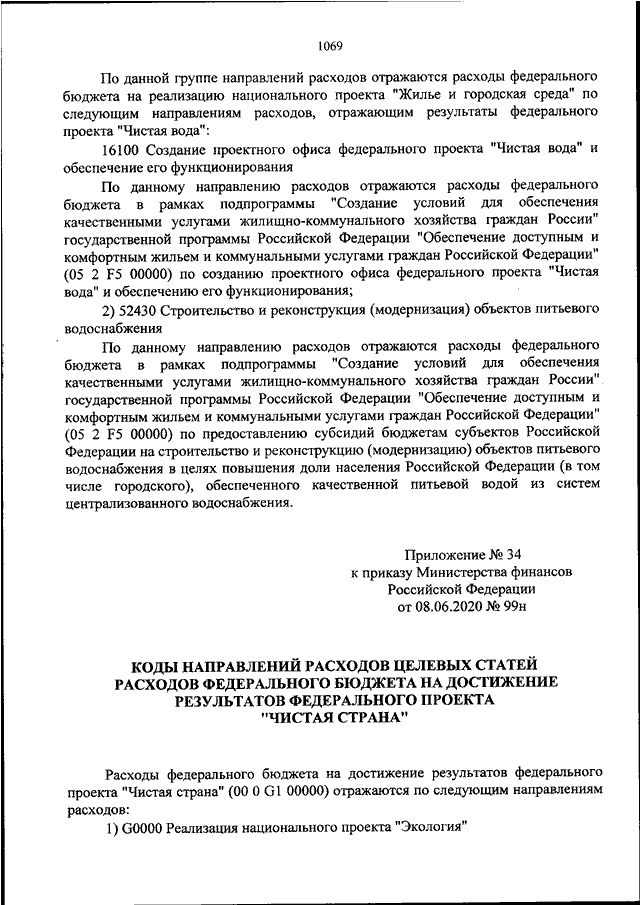 1069

По данной группе направлений расходов отражаются расходы федерального бюджета на реализацию национального проекта "Жилье и городская среда" по следующим направлениям расходов, отражающим результаты федерального проекта "Чистая вода":

16100 Создание проектного офиса федерального проекта "Чистая вода" и обеспечение его функционирования

По данному направлению расходов отражаются расходы федерального бюджета в рамках подпрограммы "Создание условий для обеспечения качественными услугами жилищно-коммунального хозяйства граждан России" государственной программы Российской Федерации "Обеспечение доступным и комфортным жильем и коммунальными услугами граждан Российской Федерации" (05 2 F5 00000) по созданию проектного офиса федерального проекта "Чистая вода" и обеспечению его функционирования;

2) 52430 Строительство и реконструкция (модернизация) объектов питьевого водоснабжения

По данному направлению расходов отражаются расходы федерального бюджета в рамках подпрограммы "Создание условий для обеспечения качественными услугами жилищно-коммунального хозяйства граждан России" государственной программы Российской Федерации "Обеспечение доступным и комфортным жильем и коммунальными услугами граждан Российской Федерации" (05 2 F5 00000) по предоставлению субсидий бюджетам субъектов Российской Федерации на строительство и реконструкцию (модернизацию) объектов питьевого водоснабжения в целях повышения доли населения Российской Федерации (в том числе городского), обеспеченного качественной питьевой водой из систем централизованного водоснабжения.

Приложение № 34
к приказу Министерства финансов
Российской Федерации
от 08.06.2020 № 99н

КОДЫ НАПРАВЛЕНИЙ РАСХОДОВ ЦЕЛЕВЫХ СТАТЕЙ РАСХОДОВ ФЕДЕРАЛЬНОГО БЮДЖЕТА НА ДОСТИЖЕНИЕ РЕЗУЛЬТАТОВ ФЕДЕРАЛЬНОГО ПРОЕКТА "ЧИСТАЯ СТРАНА"

Расходы федерального бюджета на достижение результатов федерального проекта "Чистая страна" (00 0 G1 00000) отражаются по следующим направлениям расходов:

1) G0000 Реализация национального проекта "Экология"